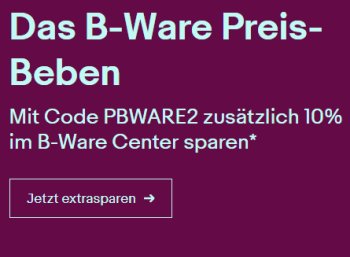 Das B-Ware Preis-Beben

Mit Code PBWARE2 zusätzlich 10% im B-Ware Center sparen*

Jetzt extrasparen →